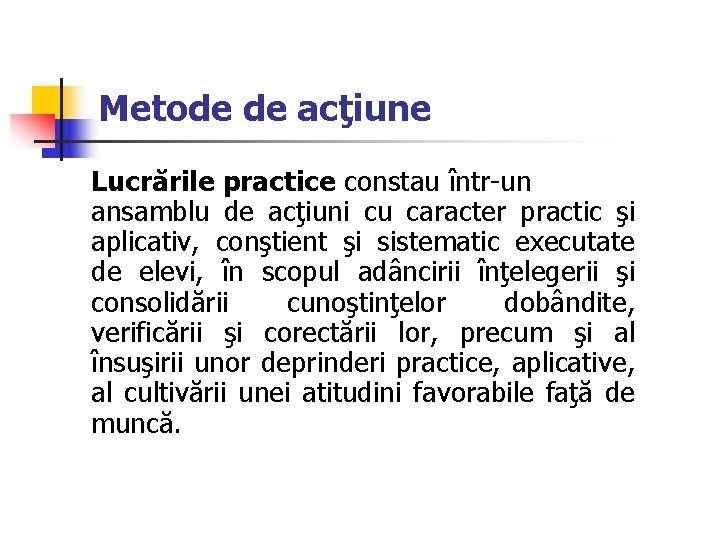 Metode de acţiune

Lucrările practice constau într-un ansamblu de acţiuni cu caracter practic şi aplicativ, conştient şi sistematic executate de elevi, în scopul adâncirii înţelegerii şi consolidării cunoştinţelor dobândite, verificării şi corectării lor, precum şi al însuşirii unor deprinderi practice, aplicative, al cultivării unei atitudini favorabile faţă de muncă.